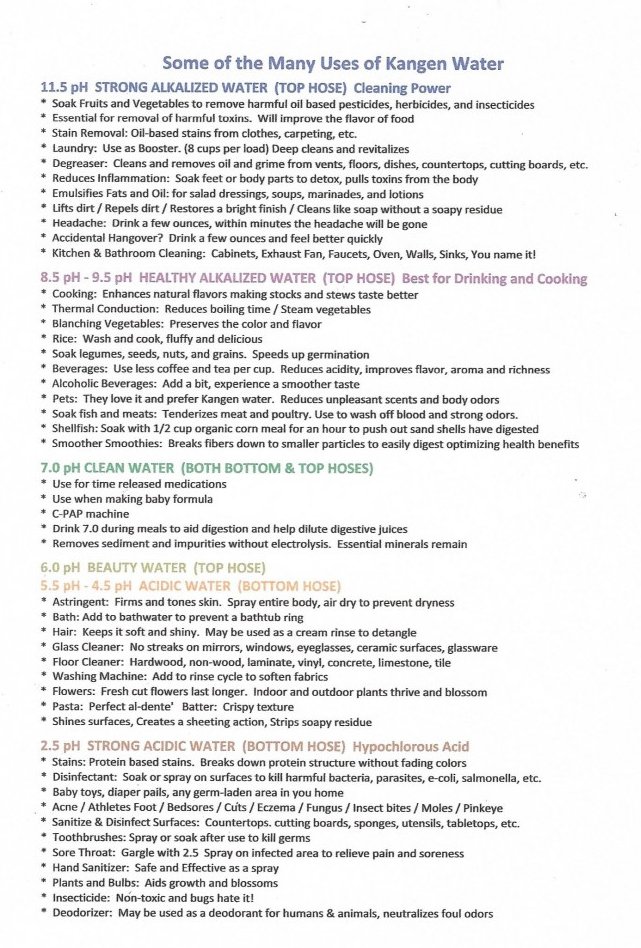 Some of the Many Uses of Kangen Water

11.5 pH STRONG ALKALIZED WATER (TOP HOSE) Cleaning Power
* Soak Fruits and Vegetables to remove harmful oil based pesticides, herbicides, and insecticides
* Essential for removal of harmful toxins. Will improve the flavor of food
* Stain Removal: Oil-based stains from clothes, carpeting, etc.
* Laundry: Use as Booster. (8 cups per load) Deep cleans and revitalizes
* Degreaser: Cleans and removes oil and grime from vents, floors, dishes, countertops, cutting boards, etc.
* Reduces Inflammation: Soak feet or body parts to detox, pulls toxins from the body
* Emulsifies Fats and Oil: for salad dressings, soups, marinades, and lotions
* Lifts dirt / Repels dirt / Restores a bright finish / Cleans like soap without a soapy residue
* Headache: Drink a few ounces, within minutes the headache will be gone
* Accidental Hangover? Drink a few ounces and feel better quickly
* Kitchen & Bathroom Cleaning: Cabinets, Exhaust Fan, Faucets, Oven, Walls, Sinks, You name it!

8.5 pH - 9.5 pH HEALTHY ALKALIZED WATER (TOP HOSE) Best for Drinking and Cooking
* Cooking: Enhances natural flavors making stocks and stews taste better
* Thermal Conduction: Reduces boiling time / Steam vegetables
* Blanching Vegetables: Preserves the color and flavor
* Rice: Wash and cook, fluffy and delicious
* Soak legumes, seeds, nuts, and grains. Speeds up germination
* Beverages: Use less coffee and tea per cup. Reduces acidity, improves flavor, aroma and richness
* Alcoholic Beverages: Add a bit, experience a smoother taste
* Pets: They love it and prefer Kangen water. Reduces unpleasant scents and body odors
* Soak fish and meats: Tenderizes meat and poultry. Use to wash off blood and strong odors.
* Shellfish: Soak with 1/2 cup organic corn meal for an hour to push out sand shells have digested
* Smoother Smoothies: Breaks fibers down to smaller particles to easily digest optimizing health benefits

7.0 pH CLEAN WATER (BOTH BOTTOM & TOP HOSES)
* Use for time released medications
* Use when making baby formula
* C-PAP machine
* Drink 7.0 during meals to aid digestion and help dilute digestive juices
* Removes sediment and impurities without electrolysis. Essential minerals remain

6.0 pH BEAUTY WATER (TOP HOSE)
5.5 pH - 4.5 pH ACIDIC WATER (BOTTOM HOSE)
* Astringent: Firms and tones skin. Spray entire body, air dry to prevent dryness
* Bath: Add to bathwater to prevent a bathtub ring
* Hair: Keeps it soft and shiny. May be used as a cream rinse to detangle
* Glass Cleaner: No streaks on mirrors, windows, eyeglasses, ceramic surfaces, glassware
* Floor Cleaner: Hardwood, non-wood, laminate, vinyl, concrete, limestone, tile
* Washing Machine: Add to rinse cycle to soften fabrics
* Flowers: Fresh cut flowers last longer. Indoor and outdoor plants thrive and blossom
* Pasta: Perfect al-dente' Batter: Crispy texture
* Shines surfaces, Creates a sheeting action, Strips soapy residue

2.5 pH STRONG ACIDIC WATER (BOTTOM HOSE) Hypochlorous Acid
* Stains: Protein based stains. Breaks down protein structure without fading colors
* Disinfectant: Soak or spray on surfaces to kill harmful bacteria, parasites, e-coli, salmonella, etc.
* Baby toys, diaper pails, any germ-laden area in you home
* Acne / Athletes Foot / Bedsores / Cuts / Eczema / Fungus / Insect bites / Moles / Pinkeye
* Sanitize & Disinfect Surfaces: Countertops. cutting boards, sponges, utensils, tabletops, etc.
* Toothbrushes: Spray or soak after use to kill germs
* Sore Throat: Gargle with 2.5 Spray on infected area to relieve pain and soreness
* Hand Sanitizer: Safe and Effective as a spray
* Plants and Bulbs: Aids growth and blossoms
* Insecticide: Non-toxic and bugs hate it!
* Deodorizer: May be used as a deodorant for humans & animals, neutralizes foul odors